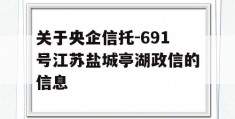 关于央企信托-691号江苏盐城亭湖政信的信息